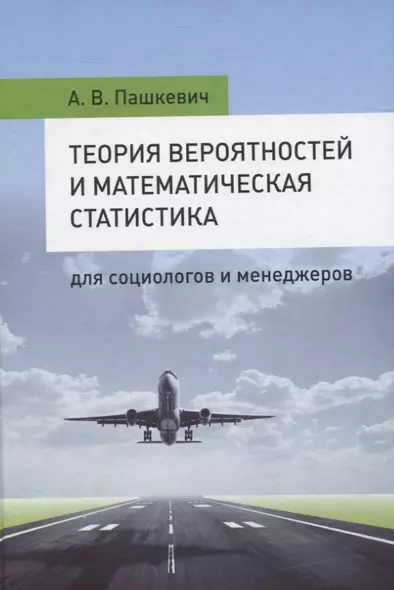 А. В. Пашкевич

ТЕОРИЯ ВЕРОЯТНОСТЕЙ И МАТЕМАТИЧЕСКАЯ СТАТИСТИКА

для социологов и менеджеров